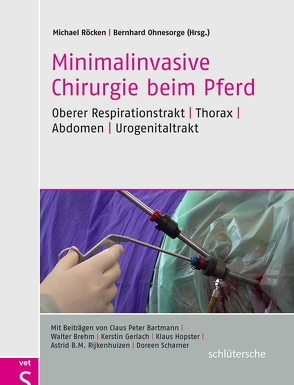 Michael Röcken | Bernhard Ohnesorge (Hrsg.)

Minimalinvasive Chirurgie beim Pferd

Oberer Respirationstrakt | Thorax | Abdomen | Urogenitaltrakt

Mit Beiträgen von Claus Peter Bartmann | Walter Brehm | Kerstin Gerlach | Klaus Hopster | Astrid B.M. Rijkenhuizen | Doreen Scharner

schlütersche

vet
S